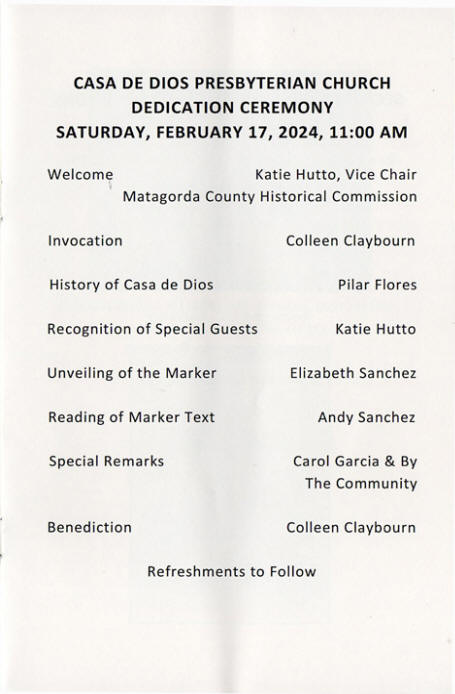 CASA DE DIOS PRESBYTERIAN CHURCH
DEDICATION CEREMONY
SATURDAY, FEBRUARY 17, 2024, 11:00 AM

Welcome Katie Hutto, Vice Chair
Matagorda County Historical Commission

Invocation Colleen Claybourn

History of Casa de Dios Pilar Flores

Recognition of Special Guests Katie Hutto

Unveiling of the Marker Elizabeth Sanchez

Reading of Marker Text Andy Sanchez

Special Remarks Carol Garcia & By The Community

Benediction Colleen Claybourn

Refreshments to Follow